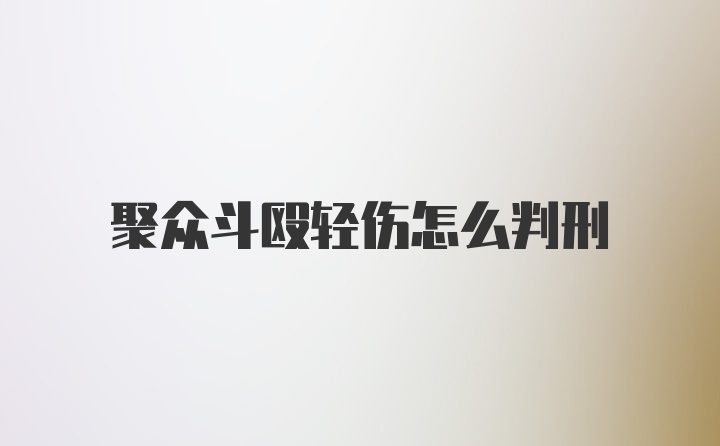 聚众斗殴轻伤怎么判刑